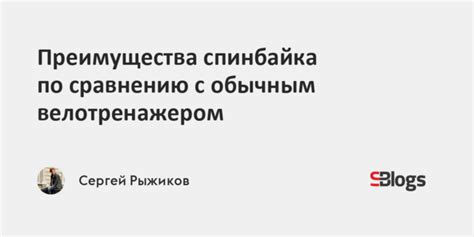 Преимущества спинбайка по сравнению с обычным велотренажером

Сергей Рыжиков

SBlogs